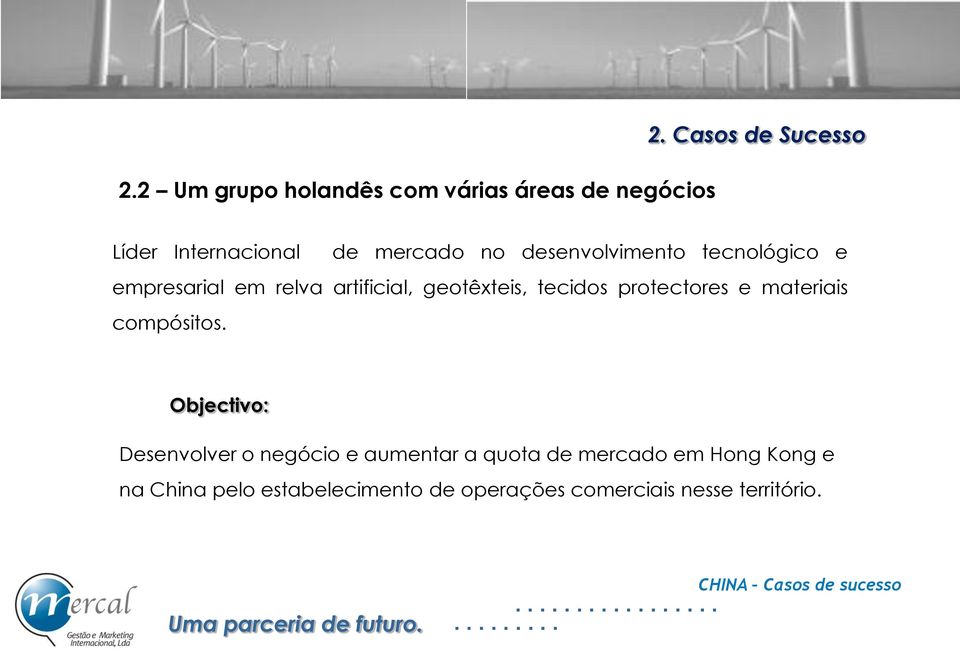 2. Casos de Sucesso

2.2 – Um grupo holandês com várias áreas de negócios

Líder Internacional de mercado no desenvolvimento tecnológico e empresarial em relva artificial, geotêxteis, tecidos protectores e materiais compósitos.

Objectivo:

Desenvolver o negócio e aumentar a quota de mercado em Hong Kong e na China pelo estabelecimento de operações comerciais nesse território.

mercal
Gestão e Marketing Internacional, Lda

Uma parceria de futuro.

CHINA – Casos de sucesso